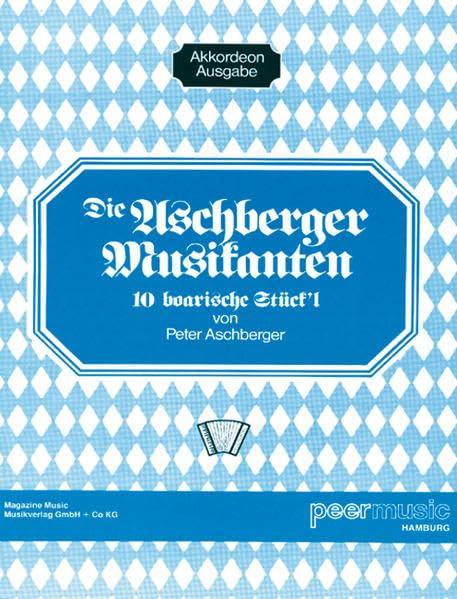 Akkordeon
Ausgabe

Die Aschberger Musikanten

10 boarische Stück'l
von
Peter Aschberger

Magazine Music
Musikverlag GmbH + Co KG

peermusic
HAMBURG